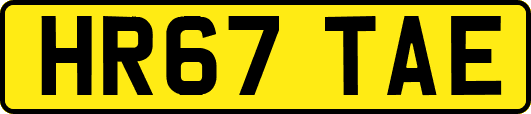 HR67 TAE